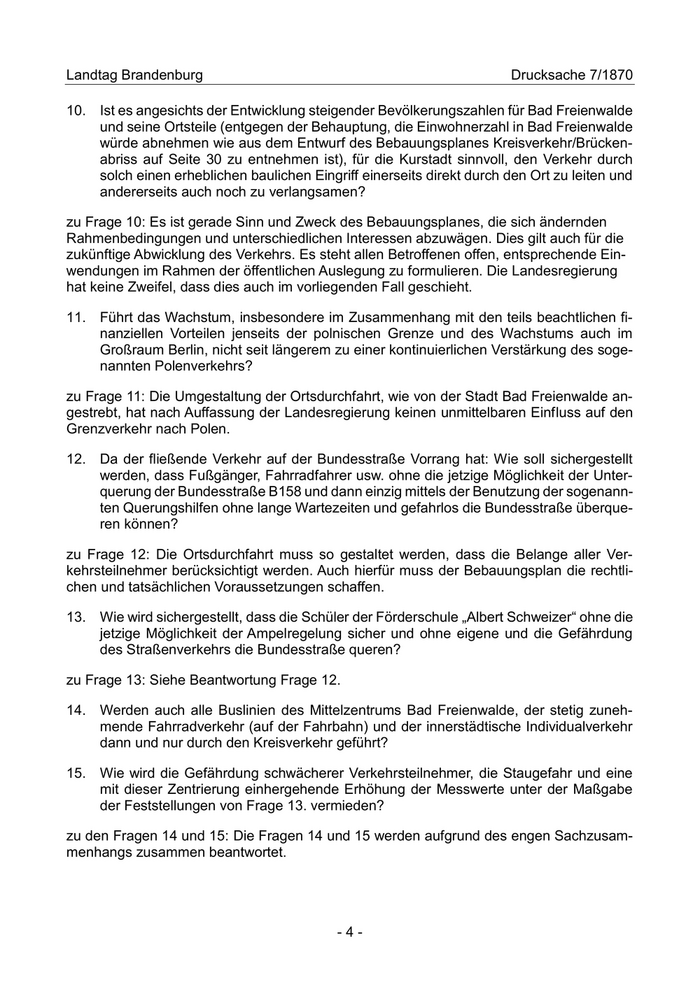 Landtag Brandenburg Drucksache 7/1870

10. Ist es angesichts der Entwicklung steigender Bevölkerungszahlen für Bad Freienwalde und seine Ortsteile (entgegen der Behauptung, die Einwohnerzahl in Bad Freienwalde würde abnehmen wie aus dem Entwurf des Bebauungsplanes Kreisverkehr/Brückenabriss auf Seite 30 zu entnehmen ist), für die Kurstadt sinnvoll, den Verkehr durch solch einen erheblichen baulichen Eingriff einerseits direkt durch den Ort zu leiten und andererseits auch noch zu verlangsamen?

zu Frage 10: Es ist gerade Sinn und Zweck des Bebauungsplanes, die sich ändernden Rahmenbedingungen und unterschiedlichen Interessen abzuwägen. Dies gilt auch für die zukünftige Abwicklung des Verkehrs. Es steht allen Betroffenen offen, entsprechende Einwendungen im Rahmen der öffentlichen Auslegung zu formulieren. Die Landesregierung hat keine Zweifel, dass dies auch im vorliegenden Fall geschieht.

11. Führt das Wachstum, insbesondere im Zusammenhang mit den teils beachtlichen finanziellen Vorteilen jenseits der polnischen Grenze und des Wachstums auch im Großraum Berlin, nicht seit längerem zu einer kontinuierlichen Verstärkung des sogenannten Polenverkehrs?

zu Frage 11: Die Umgestaltung der Ortsdurchfahrt, wie von der Stadt Bad Freienwalde angestrebt, hat nach Auffassung der Landesregierung keinen unmittelbaren Einfluss auf den Grenzverkehr nach Polen.

12. Da der fließende Verkehr auf der Bundesstraße Vorrang hat: Wie soll sichergestellt werden, dass Fußgänger, Fahrradfahrer usw. ohne die jetzige Möglichkeit der Unterquerung der Bundesstraße B158 und dann einzig mittels der Benutzung der sogenannten Querungshilfen ohne lange Wartezeiten und gefahrlos die Bundesstraße überqueren können?

zu Frage 12: Die Ortsdurchfahrt muss so gestaltet werden, dass die Belange aller Verkehrsteilnehmer berücksichtigt werden. Auch hierfür muss der Bebauungsplan die rechtlichen und tatsächlichen Voraussetzungen schaffen.

13. Wie wird sichergestellt, dass die Schüler der Förderschule „Albert Schweizer“ ohne die jetzige Möglichkeit der Ampelregelung sicher und ohne eigene und die Gefährdung des Straßenverkehrs die Bundesstraße queren?

zu Frage 13: Siehe Beantwortung Frage 12.

14. Werden auch alle Buslinien des Mittelzentrums Bad Freienwalde, der stetig zunehmende Fahrradverkehr (auf der Fahrbahn) und der innerstädtische Individualverkehr dann und nur durch den Kreisverkehr geführt?

15. Wie wird die Gefährdung schwächerer Verkehrsteilnehmer, die Staugefahr und eine mit dieser Zentrierung einhergehende Erhöhung der Messwerte unter der Maßgabe der Feststellungen von Frage 13. vermieden?

zu den Fragen 14 und 15: Die Fragen 14 und 15 werden aufgrund des engen Sachzusammenhangs zusammen beantwortet.

- 4 -